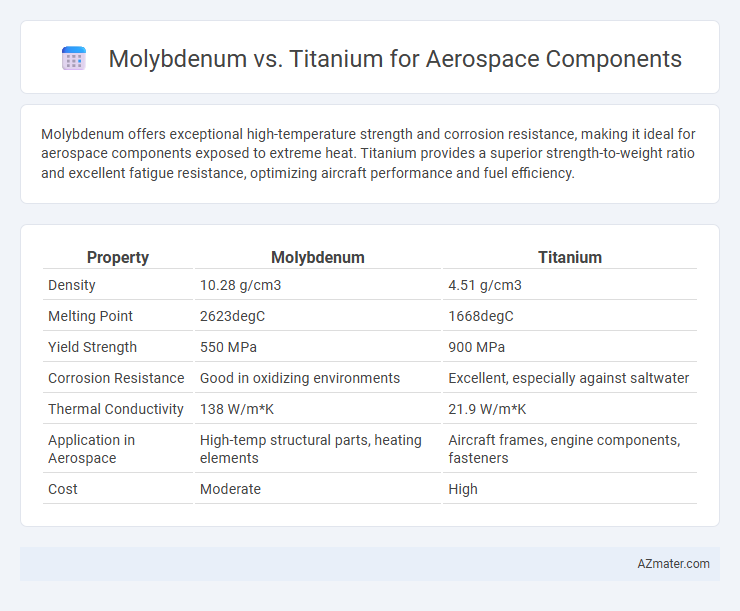 Molybdenum vs. Titanium for Aerospace Components

Molybdenum offers exceptional high-temperature strength and corrosion resistance, making it ideal for aerospace components exposed to extreme heat. Titanium provides a superior strength-to-weight ratio and excellent fatigue resistance, optimizing aircraft performance and fuel efficiency.

| Property | Molybdenum | Titanium |
|---|---|---|
| Density | 10.28 g/cm3 | 4.51 g/cm3 |
| Melting Point | 2623degC | 1668degC |
| Yield Strength | 550 MPa | 900 MPa |
| Corrosion Resistance | Good in oxidizing environments | Excellent, especially against saltwater |
| Thermal Conductivity | 138 W/m*K | 21.9 W/m*K |
| Application in Aerospace | High-temp structural parts, heating elements | Aircraft frames, engine components, fasteners |
| Cost | Moderate | High |

AZmater.com